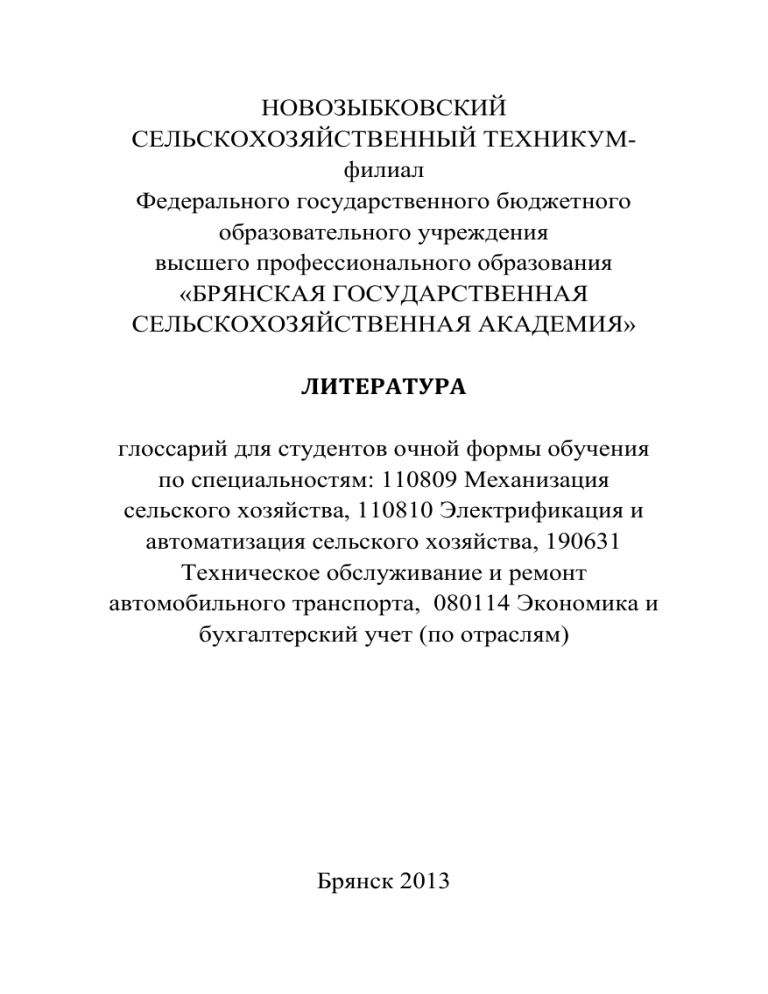 НОВОЗЫБКОВСКИЙ СЕЛЬСКОХОЗЯЙСТВЕННЫЙ ТЕХНИКУМ-
филиал
Федерального государственного бюджетного образовательного учреждения высшего профессионального образования «БРЯНСКАЯ ГОСУДАРСТВЕННАЯ СЕЛЬСКОХОЗЯЙСТВЕННАЯ АКАДЕМИЯ»

ЛИТЕРАТУРА

глоссарий для студентов очной формы обучения по специальностям: 110809 Механизация сельского хозяйства, 110810 Электрификация и автоматизация сельского хозяйства, 190631 Техническое обслуживание и ремонт автомобильного транспорта, 080114 Экономика и бухгалтерский учет (по отраслям)

Брянск 2013